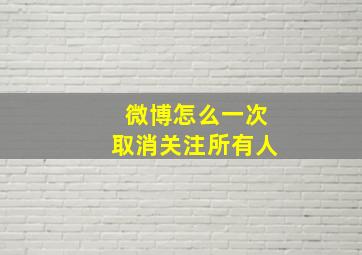 微博怎么一次
取消关注所有人